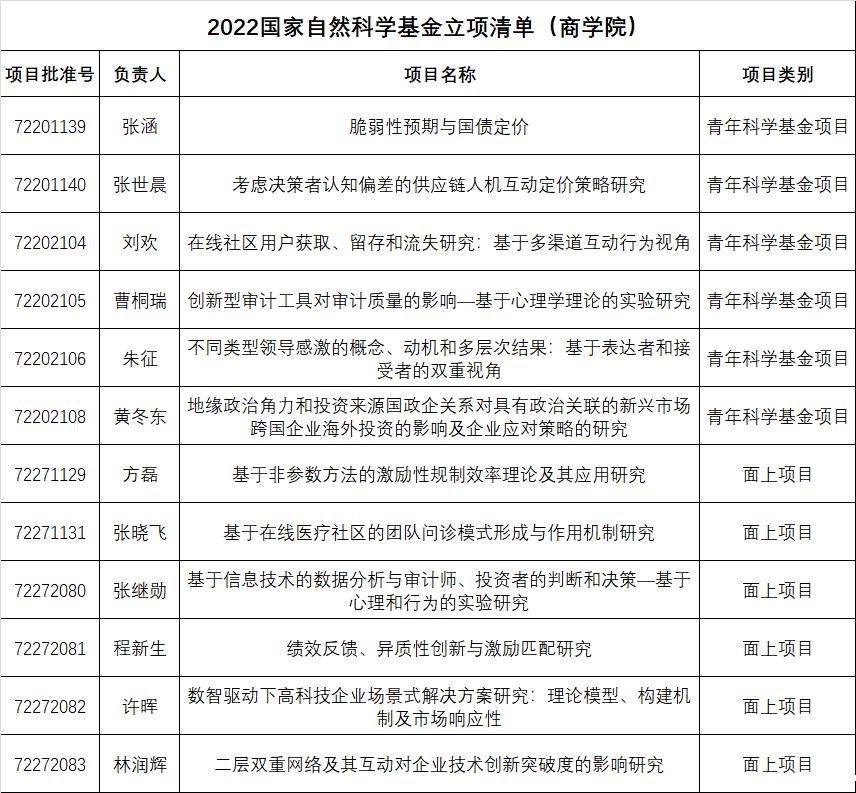 2022国家自然科学基金立项清单（商学院）

| 项目批准号 | 负责人 | 项目名称 | 项目类别 |
|---|---|---|---|
| 72201139 | 张涵 | 脆弱性预期与国债定价 | 青年科学基金项目 |
| 72201140 | 张世晨 | 考虑决策者认知偏差的供应链人机互动定价策略研究 | 青年科学基金项目 |
| 72202104 | 刘欢 | 在线社区用户获取、留存和流失研究：基于多渠道互动行为视角 | 青年科学基金项目 |
| 72202105 | 曹桐瑞 | 创新型审计工具对审计质量的影响—基于心理学理论的实验研究 | 青年科学基金项目 |
| 72202106 | 朱征 | 不同类型领导感激的概念、动机和多层次结果：基于表达者和接受者的双重视角 | 青年科学基金项目 |
| 72202108 | 黄冬东 | 地缘政治角力和投资来源国政企关系对具有政治关联的新兴市场跨国企业海外投资的影响及企业应对策略的研究 | 青年科学基金项目 |
| 72271129 | 方磊 | 基于非参数方法的激励性规制效率理论及其应用研究 | 面上项目 |
| 72271131 | 张晓飞 | 基于在线医疗社区的团队问诊模式形成与作用机制研究 | 面上项目 |
| 72272080 | 张继勋 | 基于信息技术的数据分析与审计师、投资者的判断和决策—基于心理和行为的实验研究 | 面上项目 |
| 72272081 | 程新生 | 绩效反馈、异质性创新与激励匹配研究 | 面上项目 |
| 72272082 | 许晖 | 数智驱动下高科技企业场景式解决方案研究：理论模型、构建机制及市场响应性 | 面上项目 |
| 72272083 | 林润辉 | 二层双重网络及其互动对企业技术创新突破度的影响研究 | 面上项目 |